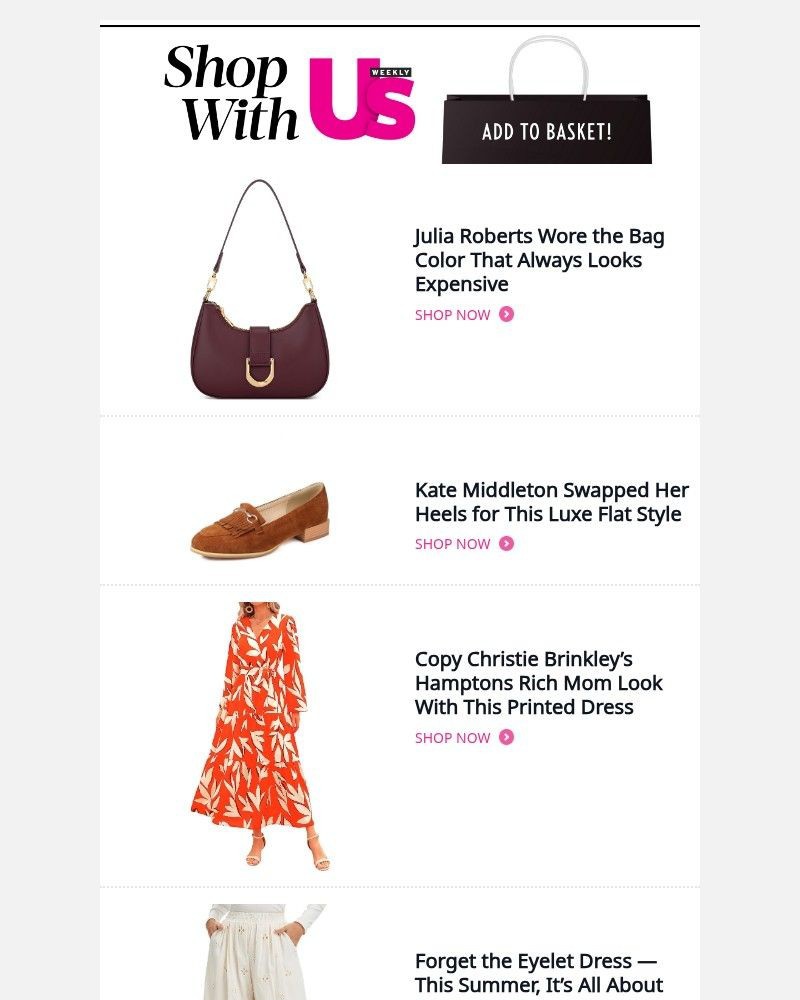 Shop With Us WEEKLY

ADD TO BASKET!

Julia Roberts Wore the Bag Color That Always Looks Expensive

SHOP NOW

Kate Middleton Swapped Her Heels for This Luxe Flat Style

SHOP NOW

Copy Christie Brinkley's Hamptons Rich Mom Look With This Printed Dress

SHOP NOW

Forget the Eyelet Dress — This Summer, It's All About